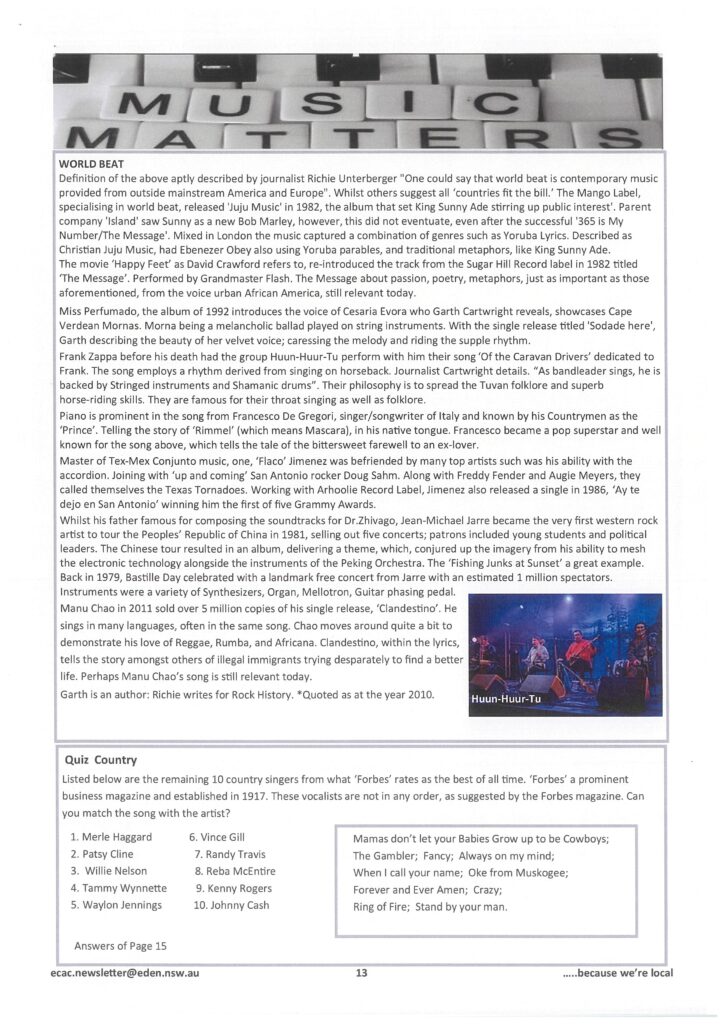 MUSIC MATTERS

WORLD BEAT
Definition of the above aptly described by journalist Richie Unterberger "One could say that world beat is contemporary music provided from outside mainstream America and Europe". Whilst others suggest all 'countries fit the bill.' The Mango Label, specialising in world beat, released 'Juju Music' in 1982, the album that set King Sunny Ade stirring up public interest'. Parent company 'Island' saw Sunny as a new Bob Marley, however, this did not eventuate, even after the successful '365 is My Number/The Message'. Mixed in London the music captured a combination of genres such as Yoruba Lyrics. Described as Christian Juju Music, had Ebenezer Obey also using Yoruba parables, and traditional metaphors, like King Sunny Ade.
The movie 'Happy Feet' as David Crawford refers to, re-introduced the track from the Sugar Hill Record label in 1982 titled 'The Message'. Performed by Grandmaster Flash. The Message about passion, poetry, metaphors, just as important as those aforementioned, from the voice urban African America, still relevant today.

Miss Perfumado, the album of 1992 introduces the voice of Cesaria Evora who Garth Cartwright reveals, showcases Cape Verdean Mornas. Morna being a melancholic ballad played on string instruments. With the single release titled 'Sodade here', Garth describing the beauty of her velvet voice; caressing the melody and riding the supple rhythm.
Frank Zappa before his death had the group Huun-Huur-Tu perform with him their song 'Of the Caravan Drivers' dedicated to Frank. The song employs a rhythm derived from singing on horseback. Journalist Cartwright details. "As bandleader sings, he is backed by Stringed instruments and Shamanic drums". Their philosophy is to spread the Tuvan folklore and superb horse-riding skills. They are famous for their throat singing as well as folklore.
Piano is prominent in the song from Francesco De Gregori, singer/songwriter of Italy and known by his Countrymen as the 'Prince'. Telling the story of 'Rimmel' (which means Mascara), in his native tongue. Francesco became a pop superstar and well known for the song above, which tells the tale of the bittersweet farewell to an ex-lover.
Master of Tex-Mex Conjunto music, one, 'Flaco' Jimenez was befriended by many top artists such was his ability with the accordion. Joining with 'up and coming' San Antonio rocker Doug Sahm. Along with Freddy Fender and Augie Meyers, they called themselves the Texas Tornadoes. Working with Arhoolie Record Label, Jimenez also released a single in 1986, 'Ay te dejo en San Antonio' winning him the first of five Grammy Awards.
Whilst his father famous for composing the soundtracks for Dr.Zhivago, Jean-Michael Jarre became the very first western rock artist to tour the Peoples' Republic of China in 1981, selling out five concerts; patrons included young students and political leaders. The Chinese tour resulted in an album, delivering a theme, which, conjured up the imagery from his ability to mesh the electronic technology alongside the instruments of the Peking Orchestra. The 'Fishing Junks at Sunset' a great example. Back in 1979, Bastille Day celebrated with a landmark free concert from Jarre with an estimated 1 million spectators. Instruments were a variety of Synthesizers, Organ, Mellotron, Guitar phasing pedal.
Manu Chao in 2011 sold over 5 million copies of his single release, 'Clandestino'. He sings in many languages, often in the same song. Chao moves around quite a bit to demonstrate his love of Reggae, Rumba, and Africana. Clandestino, within the lyrics, tells the story amongst others of illegal immigrants trying desparately to find a better life. Perhaps Manu Chao's song is still relevant today.
Garth is an author: Richie writes for Rock History. *Quoted as at the year 2010.

Huun-Huur-Tu

Quiz Country
Listed below are the remaining 10 country singers from what 'Forbes' rates as the best of all time. 'Forbes' a prominent business magazine and established in 1917. These vocalists are not in any order, as suggested by the Forbes magazine. Can you match the song with the artist?

1. Merle Haggard
2. Patsy Cline
3. Willie Nelson
4. Tammy Wynnette
5. Waylon Jennings
6. Vince Gill
7. Randy Travis
8. Reba McEntire
9. Kenny Rogers
10. Johnny Cash

Mamas don't let your Babies Grow up to be Cowboys;
The Gambler; Fancy; Always on my mind;
When I call your name; Oke from Muskogee;
Forever and Ever Amen; Crazy;
Ring of Fire; Stand by your man.

Answers of Page 15

ecac.newsletter@eden.nsw.au 13 .....because we're local